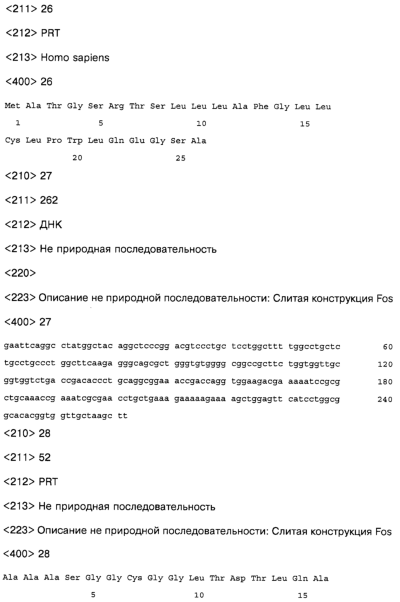 <211> 26

<212> PRT

<213> Homo sapiens

<400> 26

Met Ala Thr Gly Ser Arg Thr Ser Leu Leu Leu Ala Phe Gly Leu Leu

1 5 10 15

Cys Leu Pro Trp Leu Gln Glu Gly Ser Ala

20 25

<210> 27

<211> 262

<212> ДНК

<213> Не природная последовательность

<220>

<223> Описание не природной последовательности: Слитая конструкция Fos

<400> 27

gaattcaggc ctatggctac aggctcccgg acgtccctgc tcctggcttt tggcctgctc 60

tgcctgccct ggcttcaaga gggcagcgct gggtgtgggg cggccgcttc tggtggttgc 120

ggtggtctga ccgacaccct gcaggcggaa accgaccagg tggaagacga aaaatccgcg 180

ctgcaaaccg aaatcgcgaa cctgctgaaa gaaaaagaaa agctggagtt catcctggcg 240

gcacacggtg gttgctaagc tt

<210> 28

<211> 52

<212> PRT

<213> Не природная последовательность

<223> Описание не природной последовательности: Слитая конструкция Fos

<400> 28

Ala Ala Ala Ser Gly Gly Cys Gly Gly Leu Thr Asp Thr Leu Gln Ala

5 10 15